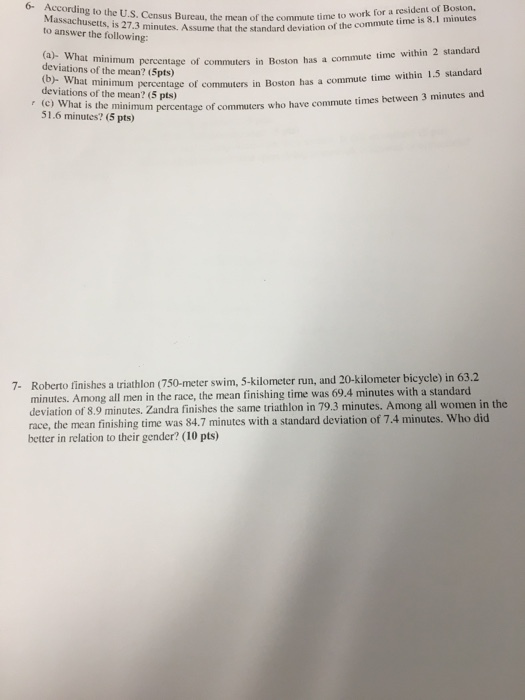 6- According to the U.S. Census Bureau, the mean of the commute time to work for a resident of Boston, Massachusetts, is 27.3 minutes. Assume that the standard deviation of the commute time is 8.1 minutes to answer the following:

(a)- What minimum percentage of commuters in Boston has a commute time within 2 standard deviations of the mean? (5pts)
(b)- What minimum percentage of commuters in Boston has a commute time within 1.5 standard deviations of the mean? (5 pts)
(c) What is the minimum percentage of commuters who have commute times between 3 minutes and 51.6 minutes? (5 pts)

7- Roberto finishes a triathlon (750-meter swim, 5-kilometer run, and 20-kilometer bicycle) in 63.2 minutes. Among all men in the race, the mean finishing time was 69.4 minutes with a standard deviation of 8.9 minutes. Zandra finishes the same triathlon in 79.3 minutes. Among all women in the race, the mean finishing time was 84.7 minutes with a standard deviation of 7.4 minutes. Who did better in relation to their gender? (10 pts)